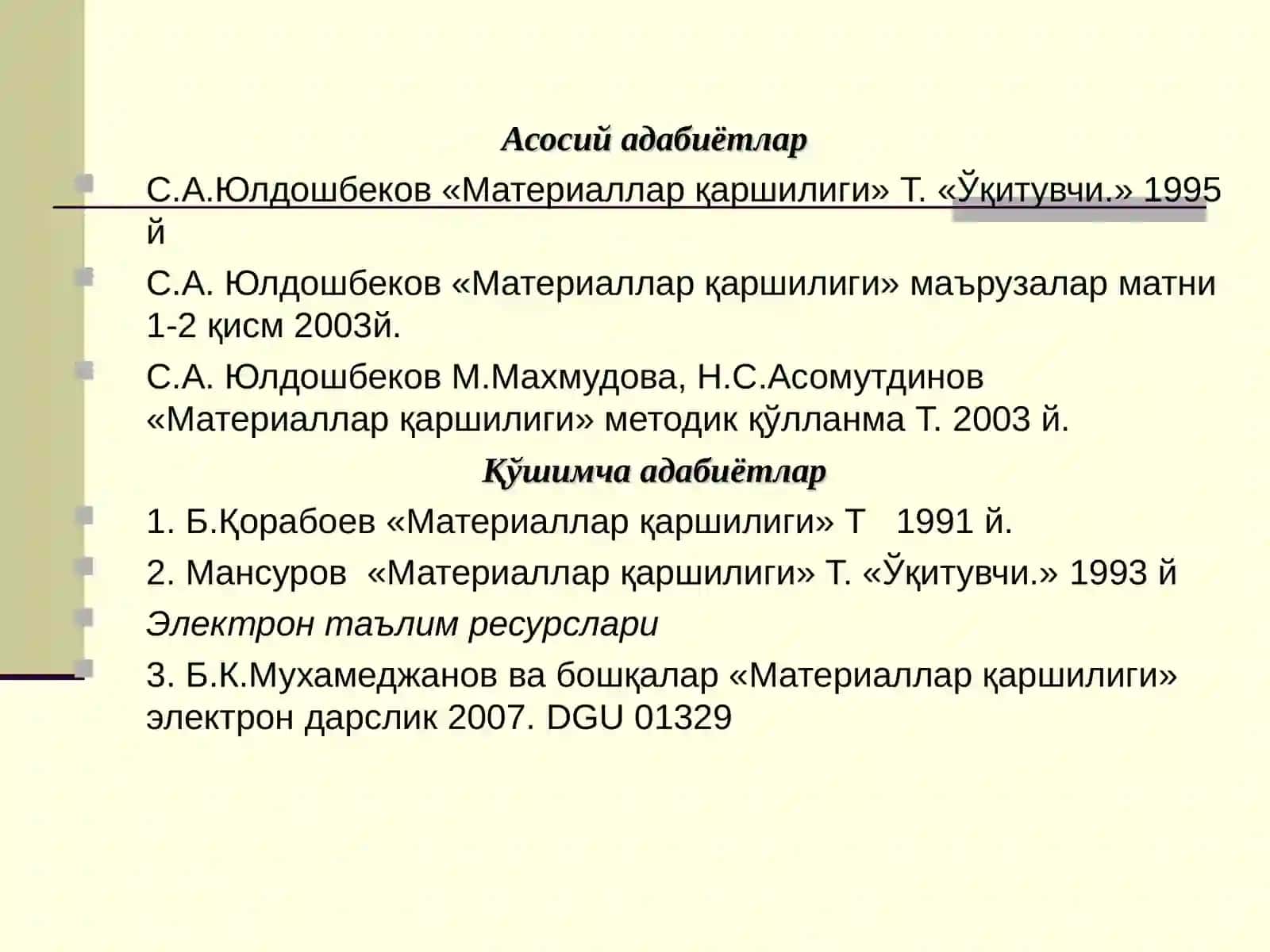 Асосий адабиётлар

С.А.Юлдошбеков «Материаллар қаршилиги» Т. «Ўқитувчи.» 1995 й

С.А. Юлдошбеков «Материаллар қаршилиги» маърузалар матни 1-2 қисм 2003й.

С.А. Юлдошбеков М.Махмудова, Н.С.Асомутдинов «Материаллар қаршилиги» методик қўлланма Т. 2003 й.

Қўшимча адабиётлар

1. Б.Қорабоев «Материаллар қаршилиги» Т 1991 й.

2. Мансуров «Материаллар қаршилиги» Т. «Ўқитувчи.» 1993 й

Электрон таълим ресурслари

3. Б.К.Мухамеджанов ва бошқалар «Материаллар қаршилиги» электрон дарслик 2007. DGU 01329